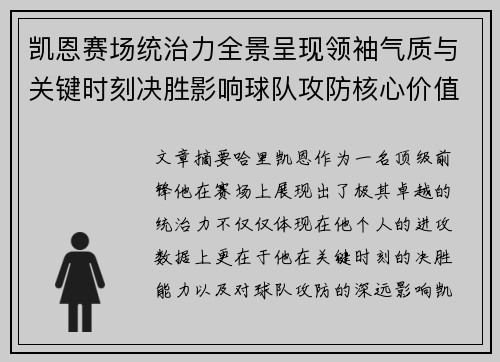 凯恩赛场统治力全景呈现领袖气质与关键时刻决胜影响球队攻防核心价值

文章摘要哈里凯恩作为一名顶级前锋他在赛场上展现出了极其卓越的统治力不仅仅体现在他个人的进攻数据上更在于他在关键时刻的决胜能力以及对球队攻防的深远影响凯